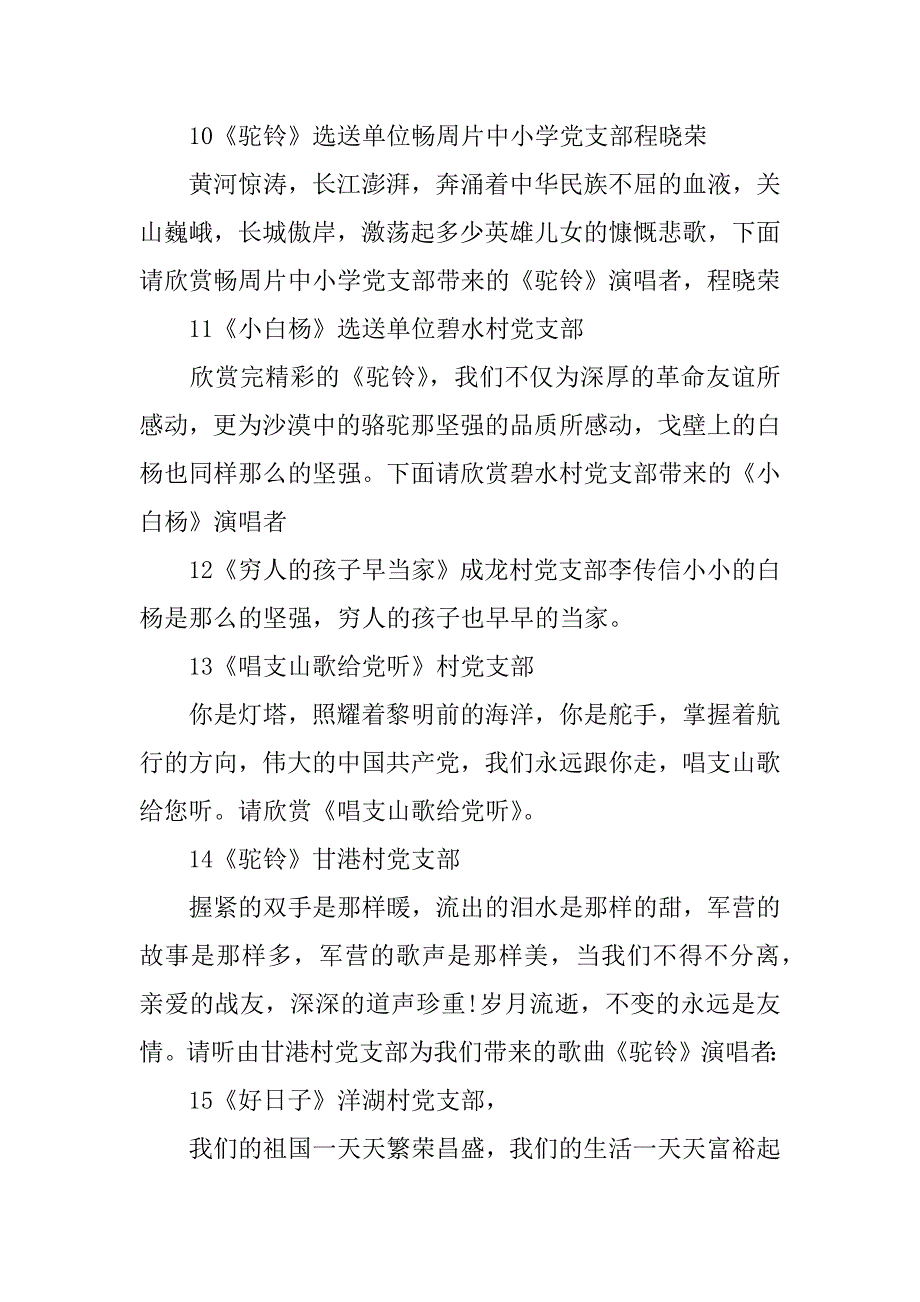 10《驼铃》选送单位畅周片中小学党支部程晓荣

黄河惊涛，长江澎湃，奔涌着中华民族不屈的血液，关山巍峨，长城傲岸，激荡起多少英雄儿女的慷慨悲歌，下面请欣赏畅周片中小学党支部带来的《驼铃》演唱者，程晓荣

11《小白杨》选送单位碧水村党支部

欣赏完精彩的《驼铃》，我们不仅为深厚的革命友谊所感动，更为沙漠中的骆驼那坚强的品质所感动，戈壁上的白杨也同样那么的坚强。下面请欣赏碧水村党支部带来的《小白杨》演唱者

12《穷人的孩子早当家》成龙村党支部李传信小小的白杨是那么的坚强，穷人的孩子也早早的当家。

13《唱支山歌给党听》村党支部

你是灯塔，照耀着黎明前的海洋，你是舵手，掌握着航行的方向，伟大的中国共产党，我们永远跟你走，唱支山歌给您听。请欣赏《唱支山歌给党听》。

14《驼铃》甘港村党支部

握紧的双手是那样暖，流出的泪水是那样的甜，军营的故事是那样多，军营的歌声是那样美，当我们不得不分离，亲爱的战友，深深的道声珍重!岁月流逝，不变的永远是友情。请听由甘港村党支部为我们带来的歌曲《驼铃》演唱者:

15《好日子》洋湖村党支部，

我们的祖国一天天繁荣昌盛，我们的生活一天天富裕起